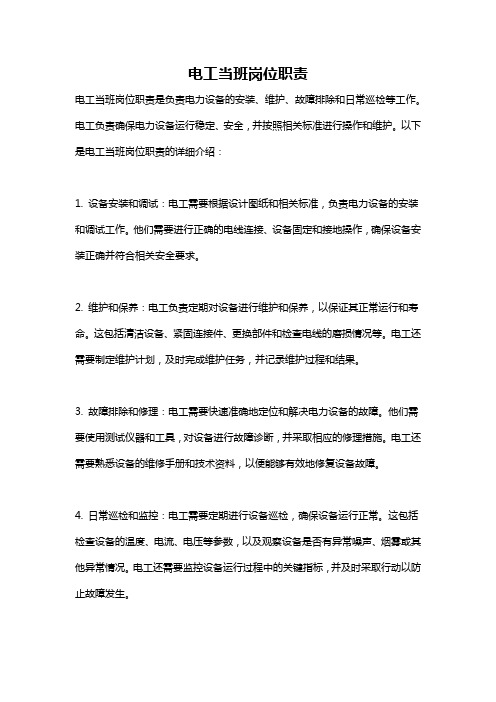 电工当班岗位职责

电工当班岗位职责是负责电力设备的安装、维护、故障排除和日常巡检等工作。电工负责确保电力设备运行稳定、安全，并按照相关标准进行操作和维护。以下是电工当班岗位职责的详细介绍：

1. 设备安装和调试：电工需要根据设计图纸和相关标准，负责电力设备的安装和调试工作。他们需要进行正确的电线连接、设备固定和接地操作，确保设备安装正确并符合相关安全要求。

2. 维护和保养：电工负责定期对设备进行维护和保养，以保证其正常运行和寿命。这包括清洁设备、紧固连接件、更换部件和检查电线的磨损情况等。电工还需要制定维护计划，及时完成维护任务，并记录维护过程和结果。

3. 故障排除和修理：电工需要快速准确地定位和解决电力设备的故障。他们需要使用测试仪器和工具，对设备进行故障诊断，并采取相应的修理措施。电工还需要熟悉设备的维修手册和技术资料，以便能够有效地修复设备故障。

4. 日常巡检和监控：电工需要定期进行设备巡检，确保设备运行正常。这包括检查设备的温度、电流、电压等参数，以及观察设备是否有异常噪声、烟雾或其他异常情况。电工还需要监控设备运行过程中的关键指标，并及时采取行动以防止故障发生。